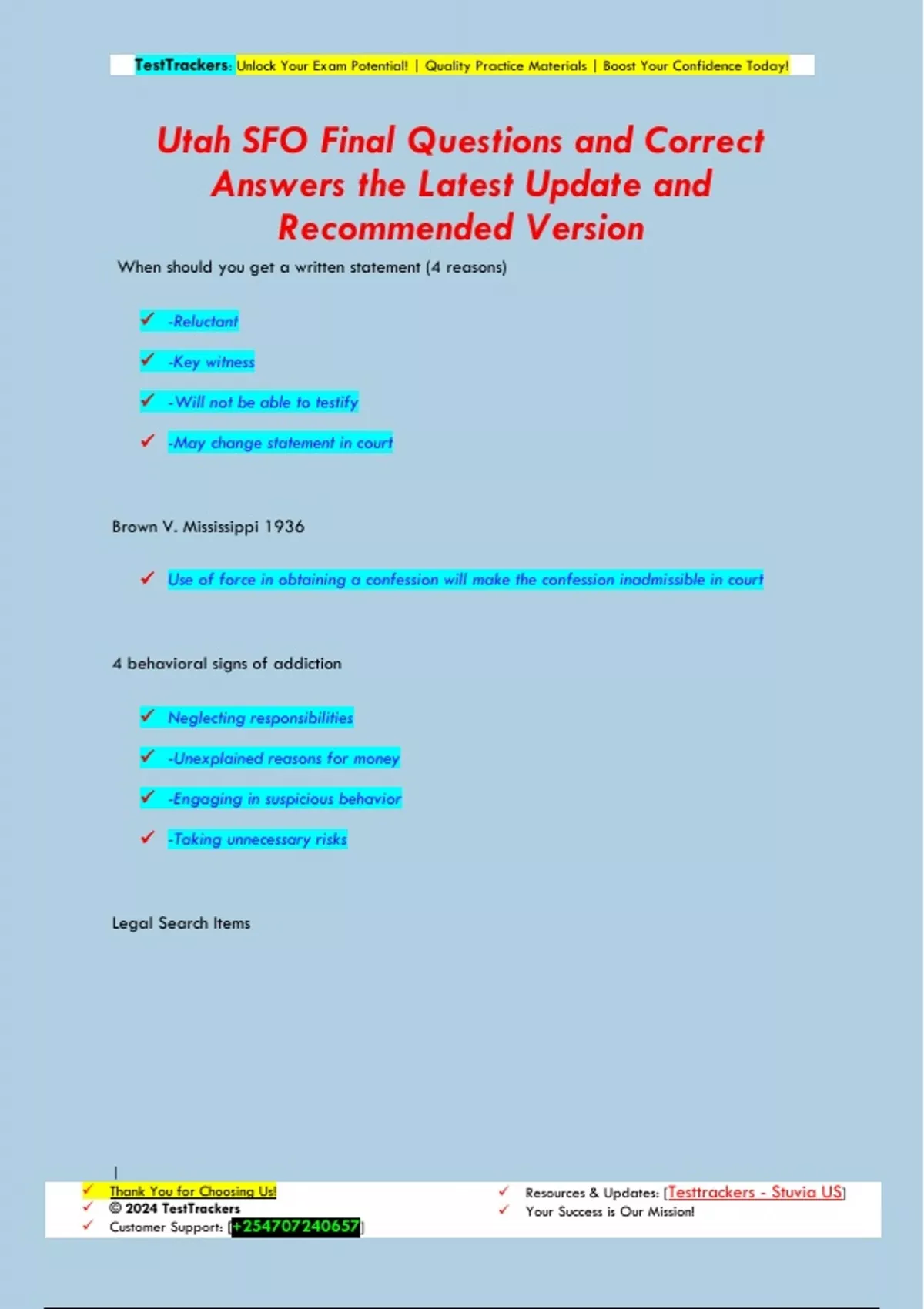 TestTrackers: Unlock Your Exam Potential! | Quality Practice Materials | Boost Your Confidence Today!

Utah SFO Final Questions and Correct Answers the Latest Update and Recommended Version

When should you get a written statement (4 reasons)

✓ -Reluctant

✓ -Key witness

✓ -Will not be able to testify

✓ -May change statement in court

Brown V. Mississippi 1936

✓ Use of force in obtaining a confession will make the confession inadmissible in court

4 behavioral signs of addiction

✓ Neglecting responsibilities

✓ -Unexplained reasons for money

✓ -Engaging in suspicious behavior

✓ -Taking unnecessary risks

Legal Search Items

✓ Thank You for Choosing Us!
✓ © 2024 TestTrackers
✓ Customer Support: [+254707240657]

✓ Resources & Updates: [Testtrackers - Stuvia US]
✓ Your Success is Our Mission!